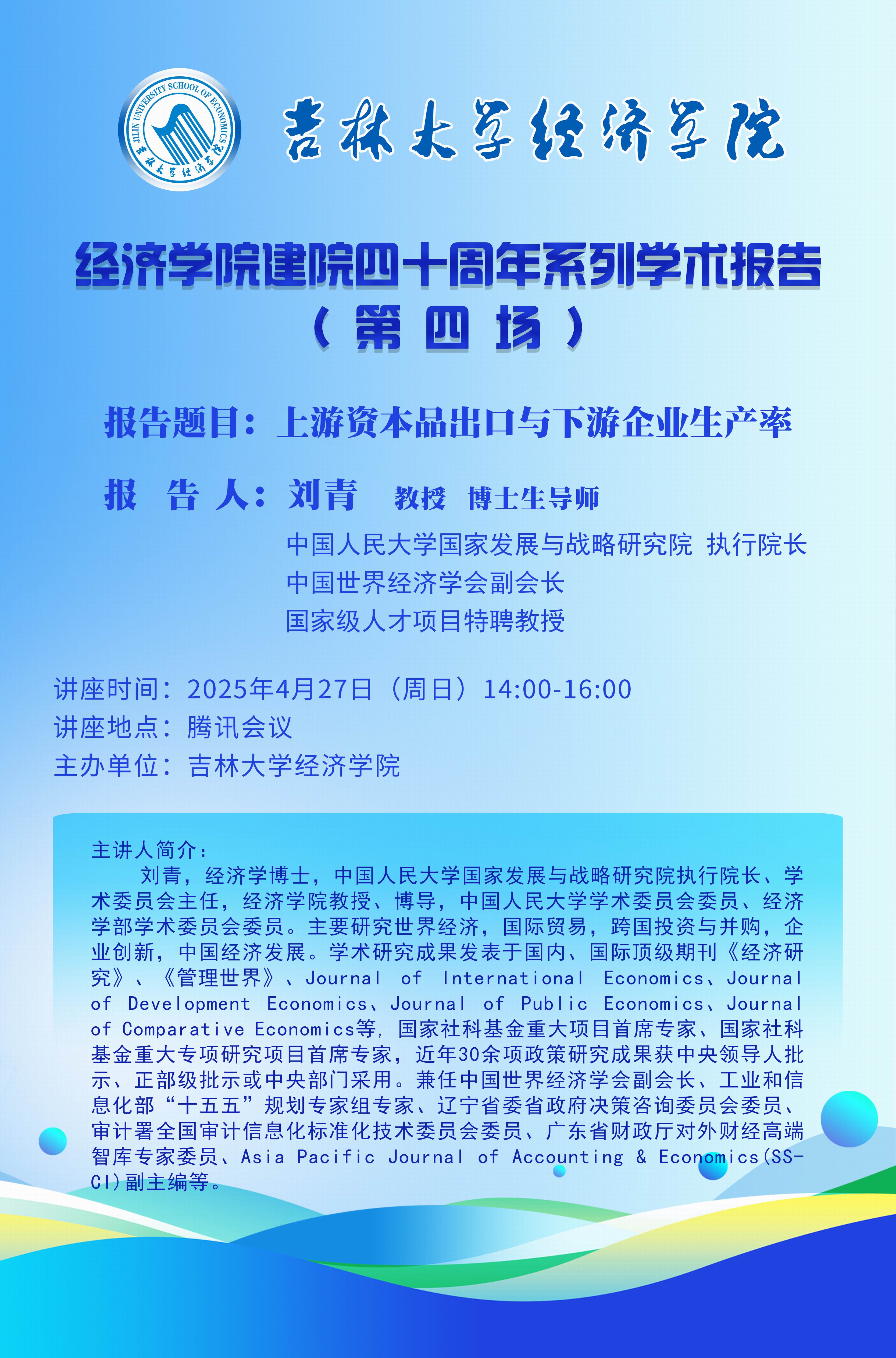 JILIN UNIVERSITY SCHOOL OF ECONOMICS
吉林大学经济学院

吉林大学经济学院

经济学院建院四十周年系列学术报告
（第四场）

报告题目：上游资本品出口与下游企业生产率

报 告 人：刘青 教授 博士生导师
中国人民大学国家发展与战略研究院 执行院长
中国世界经济学会副会长
国家级人才项目特聘教授

讲座时间：2025年4月27日（周日）14:00-16:00
讲座地点：腾讯会议
主办单位：吉林大学经济学院

主讲人简介：

刘青，经济学博士，中国人民大学国家发展与战略研究院执行院长、学术委员会主任，经济学院教授、博导，中国人民大学学术委员会委员、经济学部学术委员会委员。主要研究世界经济，国际贸易，跨国投资与并购，企业创新，中国经济发展。学术研究成果发表于国内、国际顶级期刊《经济研究》、《管理世界》、Journal of International Economics、Journal of Development Economics、Journal of Public Economics、Journal of Comparative Economics等，国家社科基金重大项目首席专家、国家社科基金重大专项研究项目首席专家，近年30余项政策研究成果获中央领导人批示、正部级批示或中央部门采用。兼任中国世界经济学会副会长、工业和信息化部“十五五”规划专家组专家、辽宁省委省政府决策咨询委员会委员、审计署全国审计信息化标准化技术委员会委员、广东省财政厅对外财经高端智库专家委员、Asia Pacific Journal of Accounting & Economics(SSCI)副主编等。